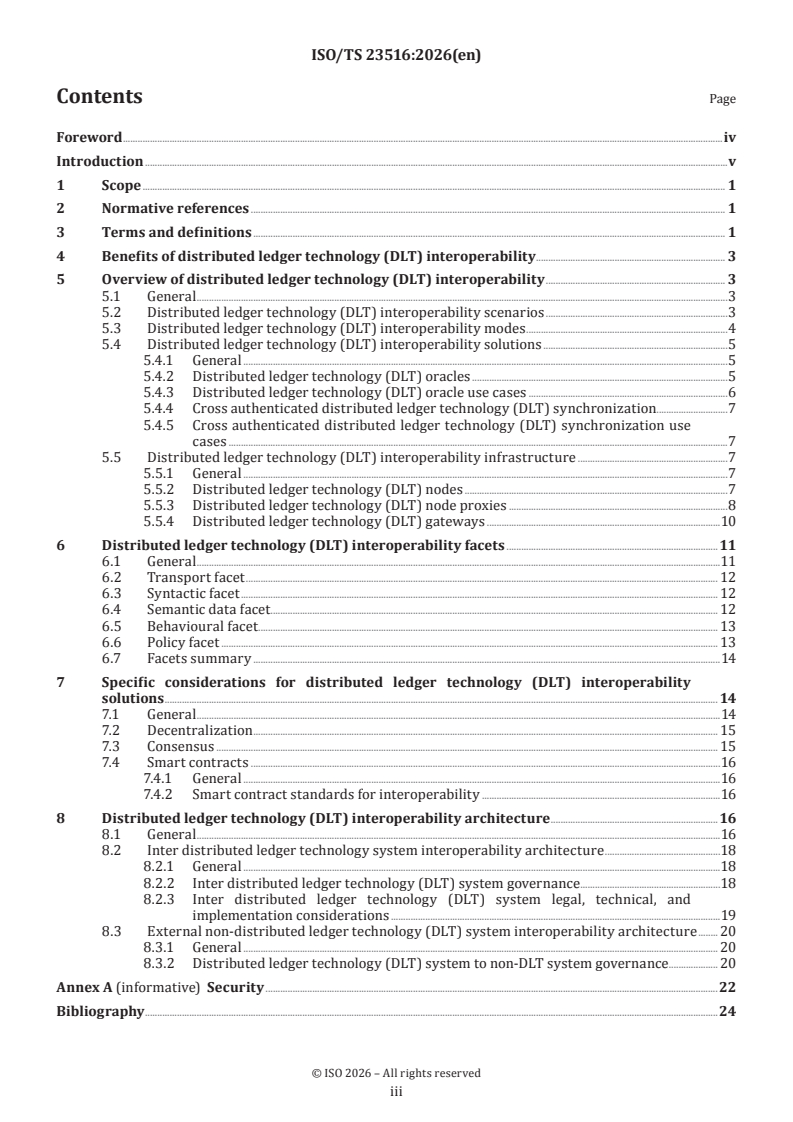 ISO/TS 23516:2026(en)

Contents

Page

Foreword iv
Introduction v
1 Scope 1
2 Normative references 1
3 Terms and definitions 1
4 Benefits of distributed ledger technology (DLT) interoperability 3
5 Overview of distributed ledger technology (DLT) interoperability 3
5.1 General 3
5.2 Distributed ledger technology (DLT) interoperability scenarios 3
5.3 Distributed ledger technology (DLT) interoperability modes 4
5.4 Distributed ledger technology (DLT) interoperability solutions 5
5.4.1 General 5
5.4.2 Distributed ledger technology (DLT) oracles 5
5.4.3 Distributed ledger technology (DLT) oracle use cases 6
5.4.4 Cross authenticated distributed ledger technology (DLT) synchronization 7
5.4.5 Cross authenticated distributed ledger technology (DLT) synchronization use cases 7
5.5 Distributed ledger technology (DLT) interoperability infrastructure 7
5.5.1 General 7
5.5.2 Distributed ledger technology (DLT) nodes 7
5.5.3 Distributed ledger technology (DLT) node proxies 8
5.5.4 Distributed ledger technology (DLT) gateways 10
6 Distributed ledger technology (DLT) interoperability facets 11
6.1 General 11
6.2 Transport facet 12
6.3 Syntactic facet 12
6.4 Semantic data facet 12
6.5 Behavioural facet 13
6.6 Policy facet 13
6.7 Facets summary 14
7 Specific considerations for distributed ledger technology (DLT) interoperability solutions 14
7.1 General 14
7.2 Decentralization 15
7.3 Consensus 15
7.4 Smart contracts 16
7.4.1 General 16
7.4.2 Smart contract standards for interoperability 16
8 Distributed ledger technology (DLT) interoperability architecture 16
8.1 General 16
8.2 Inter distributed ledger technology system interoperability architecture 18
8.2.1 General 18
8.2.2 Inter distributed ledger technology (DLT) system governance 18
8.2.3 Inter distributed ledger technology (DLT) system legal, technical, and implementation considerations 19
8.3 External non-distributed ledger technology (DLT) system interoperability architecture 20
8.3.1 General 20
8.3.2 Distributed ledger technology (DLT) system to non-DLT system governance 20
Annex A (informative) Security 22
Bibliography 24

© ISO 2026 – All rights reserved
iii